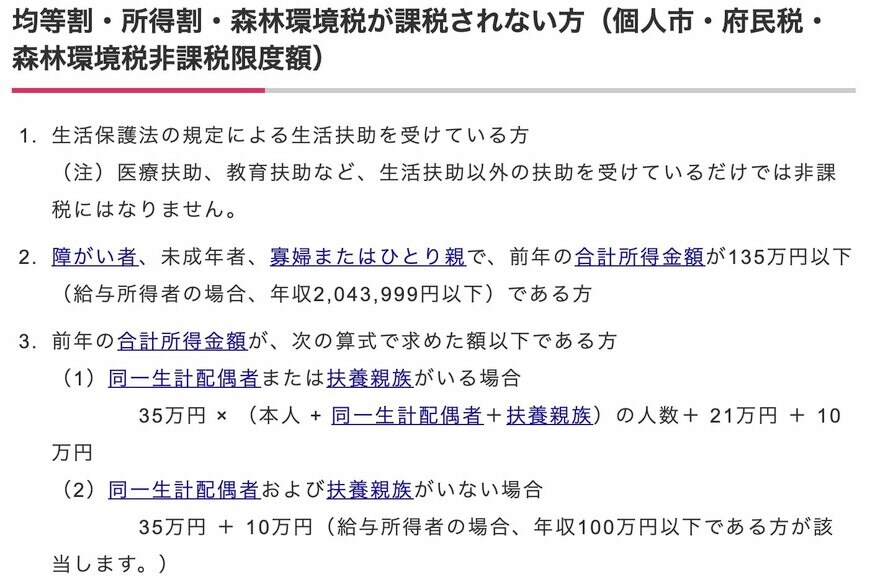 均等割・所得割・森林環境税が課税されない方（個人市・府民税・森林環境税非課税限度額）

1. 生活保護法の規定による生活扶助を受けている方
（注）医療扶助、教育扶助など、生活扶助以外の扶助を受けているだけでは非課税にはなりません。

2. 障がい者、未成年者、寡婦またはひとり親で、前年の合計所得金額が135万円以下（給与所得者の場合、年収2,043,999円以下）である方

3. 前年の合計所得金額が、次の算式で求めた額以下である方
（1）同一生計配偶者または扶養親族がいる場合
35万円 × （本人 + 同一生計配偶者＋扶養親族）の人数＋ 21万円 ＋ 10万円
（2）同一生計配偶者および扶養親族がいない場合
35万円 ＋ 10万円（給与所得者の場合、年収100万円以下である方が該当します。）